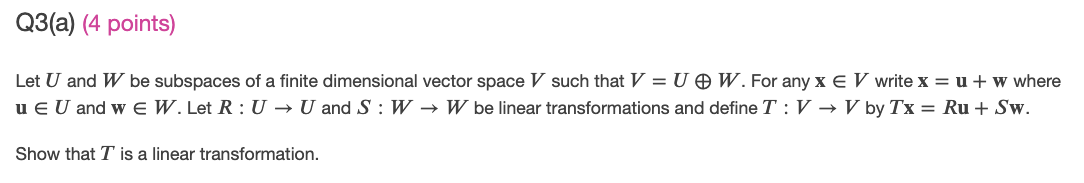 Q3(a) (4 points)

Let $U$ and $W$ be subspaces of a finite dimensional vector space $V$ such that $V = U \oplus W$. For any $\mathbf{x} \in V$ write $\mathbf{x} = \mathbf{u} + \mathbf{w}$ where $\mathbf{u} \in U$ and $\mathbf{w} \in W$. Let $R : U \to U$ and $S : W \to W$ be linear transformations and define $T : V \to V$ by $T\mathbf{x} = R\mathbf{u} + S\mathbf{w}$.

Show that $T$ is a linear transformation.